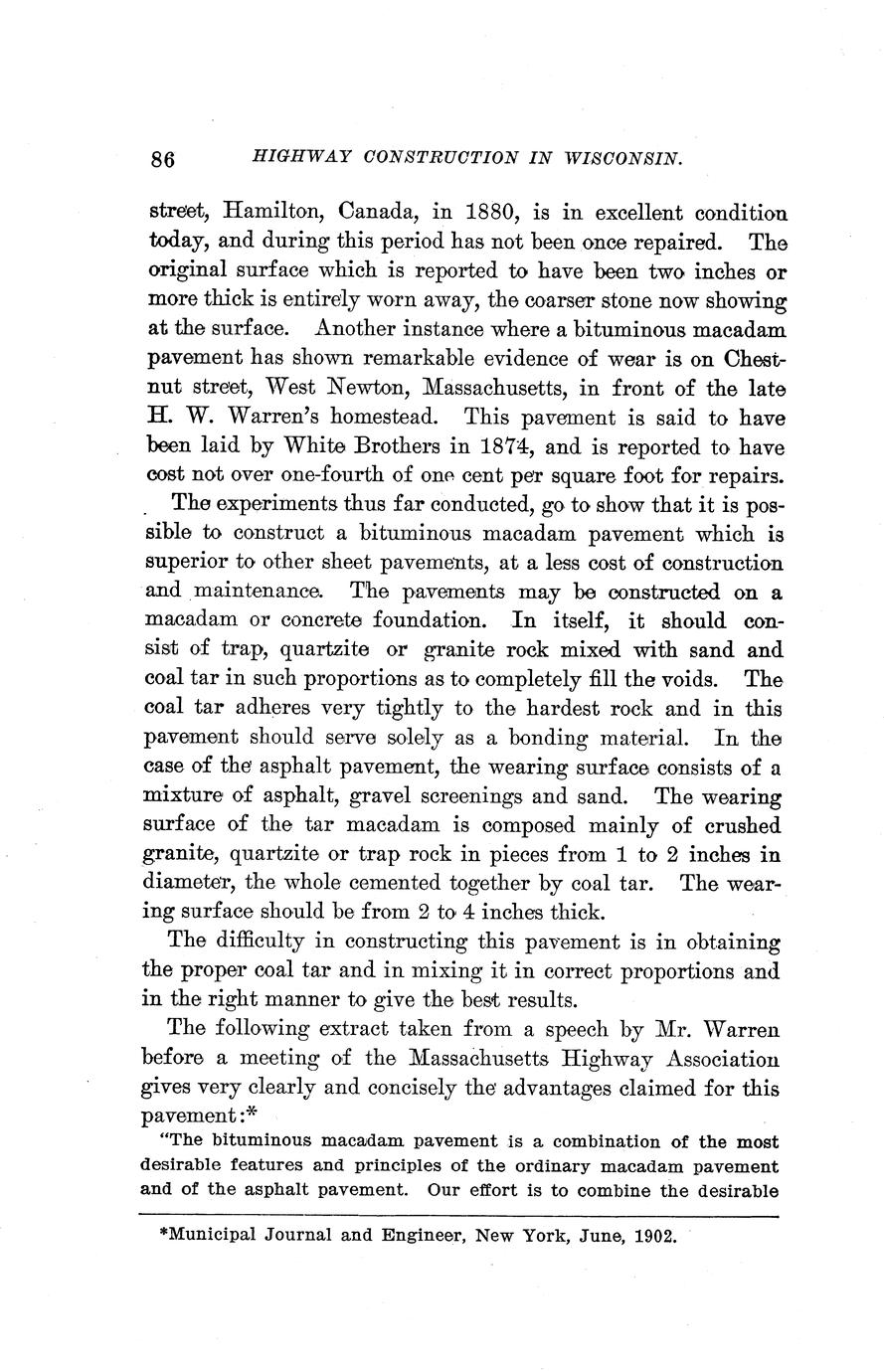 86 HIGHWAY CONSTRUCTION IN WISCONSIN.

street, Hamilton, Canada, in 1880, is in excellent condition today, and during this period has not been once repaired. The original surface which is reported to have been two inches or more thick is entirely worn away, the coarser stone now showing at the surface. Another instance where a bituminous macadam pavement has shown remarkable evidence of wear is on Chestnut street, West Newton, Massachusetts, in front of the late H. W. Warren's homestead. This pavement is said to have been laid by White Brothers in 1874, and is reported to have cost not over one-fourth of one cent per square foot for repairs.

The experiments thus far conducted, go to show that it is possible to construct a bituminous macadam pavement which is superior to other sheet pavements, at a less cost of construction and maintenance. The pavements may be constructed on a macadam or concrete foundation. In itself, it should consist of trap, quartzite or granite rock mixed with sand and coal tar in such proportions as to completely fill the voids. The coal tar adheres very tightly to the hardest rock and in this pavement should serve solely as a bonding material. In the case of the asphalt pavement, the wearing surface consists of a mixture of asphalt, gravel screenings and sand. The wearing surface of the tar macadam is composed mainly of crushed granite, quartzite or trap rock in pieces from 1 to 2 inches in diameter, the whole cemented together by coal tar. The wearing surface should be from 2 to 4 inches thick.

The difficulty in constructing this pavement is in obtaining the proper coal tar and in mixing it in correct proportions and in the right manner to give the best results.

The following extract taken from a speech by Mr. Warren before a meeting of the Massachusetts Highway Association gives very clearly and concisely the advantages claimed for this pavement:*

"The bituminous macadam pavement is a combination of the most desirable features and principles of the ordinary macadam pavement and of the asphalt pavement. Our effort is to combine the desirable

*Municipal Journal and Engineer, New York, June, 1902.